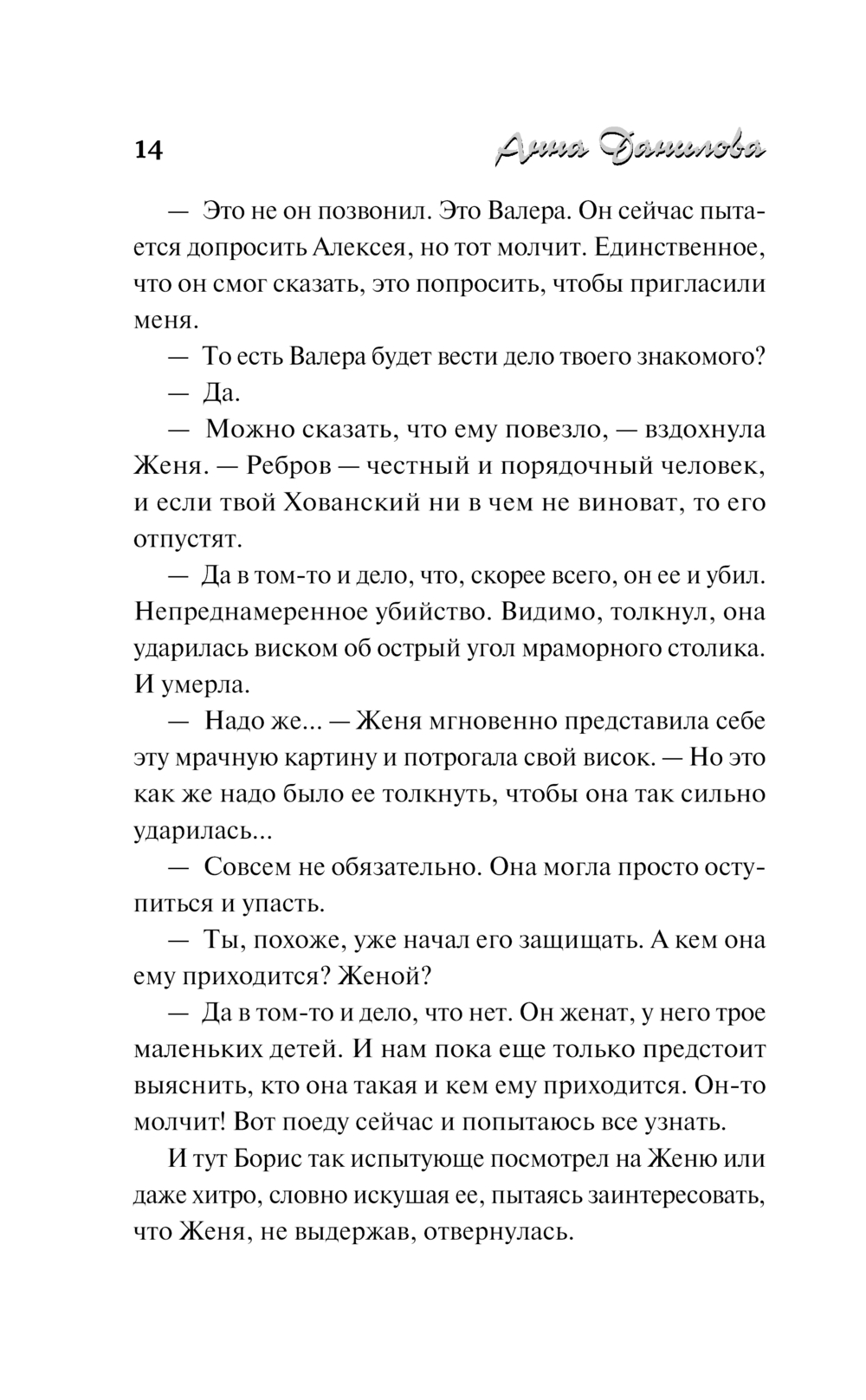 14 Анна Данилова

— Это не он позвонил. Это Валера. Он сейчас пытается допросить Алексея, но тот молчит. Единственное, что он смог сказать, это попросить, чтобы пригласили меня.

— То есть Валера будет вести дело твоего знакомого?

— Да.

— Можно сказать, что ему повезло, — вздохнула Женя. — Ребров — честный и порядочный человек, и если твой Хованский ни в чем не виноват, то его отпустят.

— Да в том-то и дело, что, скорее всего, он ее и убил. Непреднамеренное убийство. Видимо, толкнул, она ударилась виском об острый угол мраморного столика. И умерла.

— Надо же... — Женя мгновенно представила себе эту мрачную картину и потрогала свой висок. — Но это как же надо было ее толкнуть, чтобы она так сильно ударилась...

— Совсем не обязательно. Она могла просто оступиться и упасть.

— Ты, похоже, уже начал его защищать. А кем она ему приходится? Женой?

— Да в том-то и дело, что нет. Он женат, у него трое маленьких детей. И нам пока еще только предстоит выяснить, кто она такая и кем ему приходится. Он-то молчит! Вот поеду сейчас и попытаюсь все узнать.

И тут Борис так испытующе посмотрел на Женю или даже хитро, словно искушая ее, пытаясь заинтересовать, что Женя, не выдержав, отвернулась.